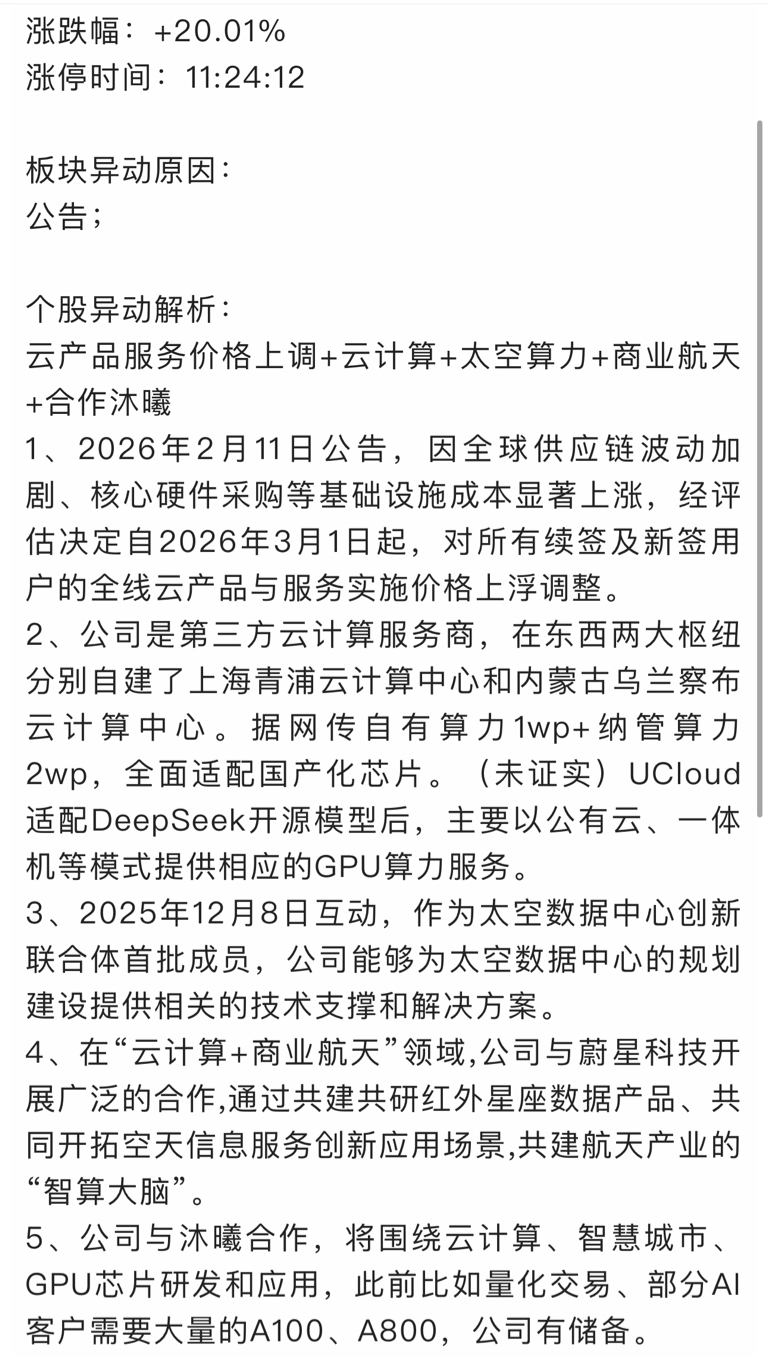 涨跌幅：+20.01%
涨停时间：11:24:12

板块异动原因：
公告；

个股异动解析：
云产品服务价格上调+云计算+太空算力+商业航天+合作沐曦
1、2026年2月11日公告，因全球供应链波动加剧、核心硬件采购等基础设施成本显著上涨，经评估决定自2026年3月1日起，对所有续签及新签用户的全线云产品与服务实施价格上浮调整。
2、公司是第三方云计算服务商，在东西两大枢纽分别自建了上海青浦云计算中心和内蒙古乌兰察布云计算中心。据网传自有算力1wp+纳管算力2wp，全面适配国产化芯片。（未证实）UCloud适配DeepSeek开源模型后，主要以公有云、一体机等模式提供相应的GPU算力服务。
3、2025年12月8日互动，作为太空数据中心创新联合体首批成员，公司能够为太空数据中心的规划建设提供相关的技术支撑和解决方案。
4、在“云计算+商业航天”领域,公司与蔚星科技开展广泛的合作,通过共建共研红外星座数据产品、共同开拓空天信息服务创新应用场景,共建航天产业的“智算大脑”。
5、公司与沐曦合作，将围绕云计算、智慧城市、GPU芯片研发和应用，此前比如量化交易、部分AI客户需要大量的A100、A800，公司有储备。